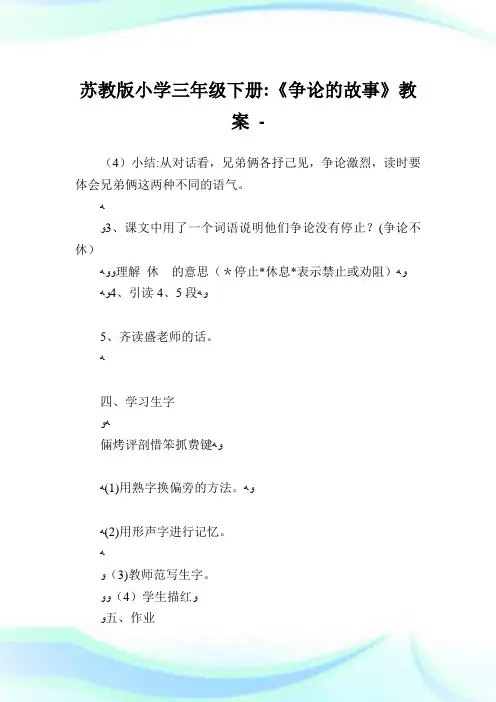 苏教版小学三年级下册:《争论的故事》教案 -

（4）小结:从对话看，兄弟俩各抒己见，争论激烈，读时要体会兄弟俩这两种不同的语气。

3、课文中用了一个词语说明他们争论没有停止？(争论不休）

理解 休 的意思（＊停止*休息*表示禁止或劝阻）

4、引读 4、5 段

5、齐读盛老师的话。

四、学习生字

俩烤评剖惜笨抓费键

(1)用熟字换偏旁的方法。

(2)用形声字进行记忆。

(3)教师范写生字。

（4）学生描红

五、作业